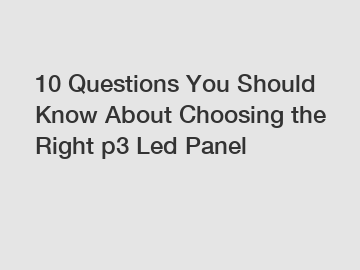 10 Questions You Should Know About Choosing the Right p3 Led Panel